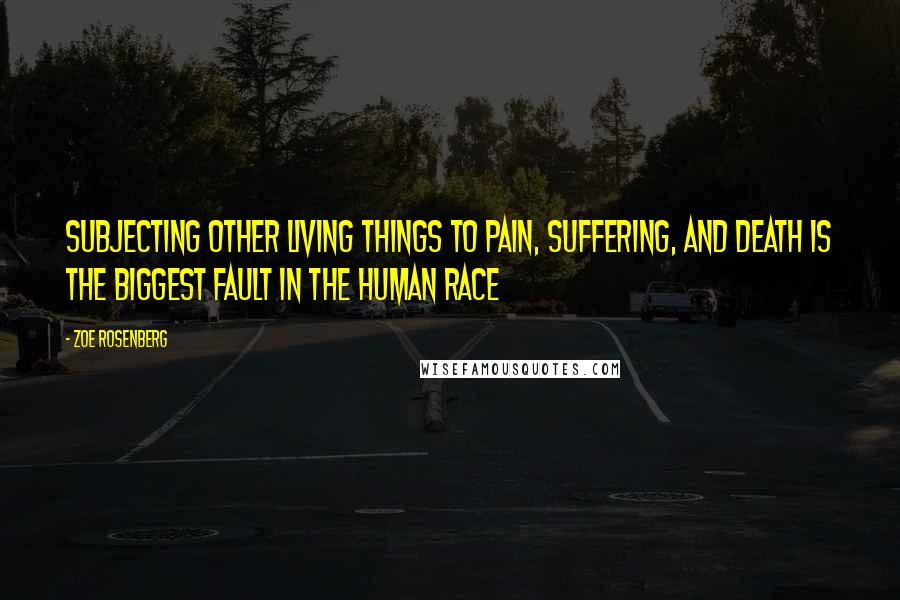 SUBJECTING OTHER LIVING THINGS TO PAIN, SUFFERING, AND DEATH IS THE BIGGEST FAULT IN THE HUMAN RACE

- ZOE ROSENBERG

WISEFAMOUSQUOTES.COM